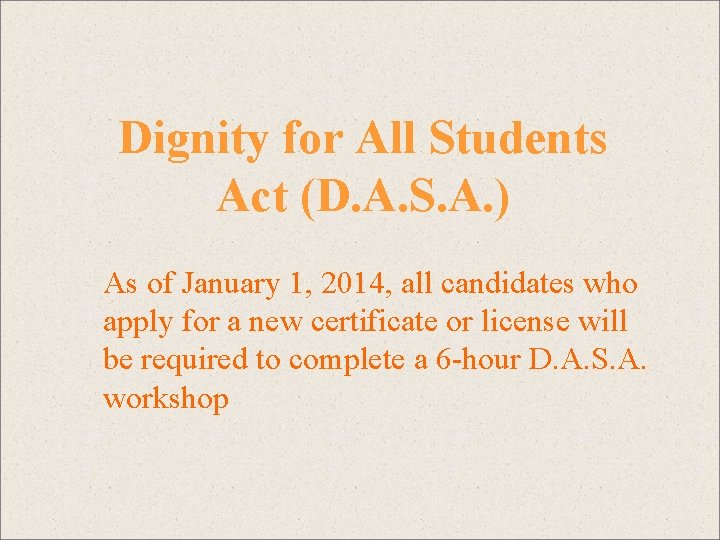 Dignity for All Students Act (D.A.S.A.)

As of January 1, 2014, all candidates who apply for a new certificate or license will be required to complete a 6-hour D.A.S.A. workshop